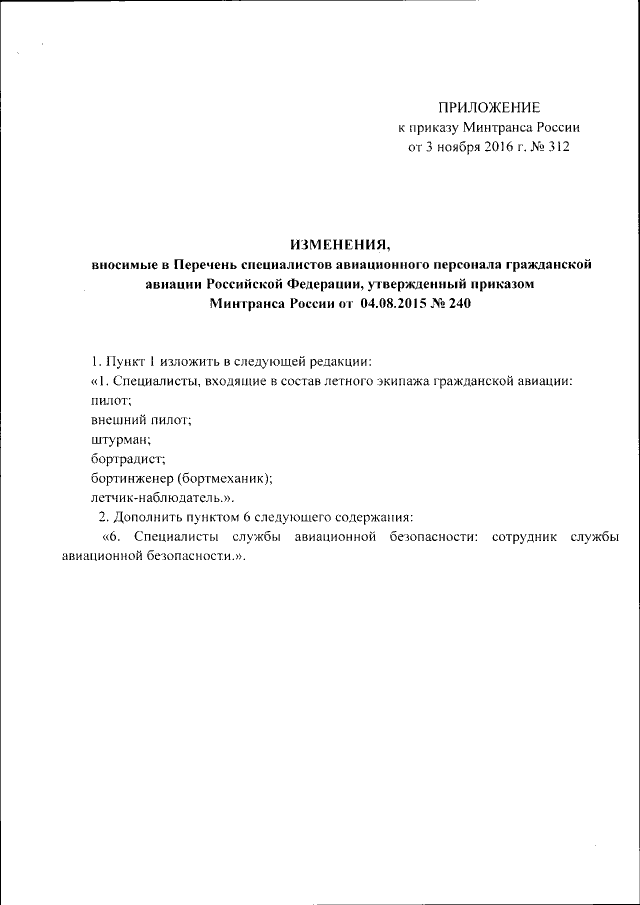 ПРИЛОЖЕНИЕ
к приказу Минтранса России
от 3 ноября 2016 г. № 312

ИЗМЕНЕНИЯ,
вносимые в Перечень специалистов авиационного персонала гражданской авиации Российской Федерации, утвержденный приказом Минтранса России от 04.08.2015 № 240

1. Пункт 1 изложить в следующей редакции:
«1. Специалисты, входящие в состав летного экипажа гражданской авиации:
пилот;
внешний пилот;
штурман;
бортрадист;
бортинженер (бортмеханик);
летчик-наблюдатель.».
2. Дополнить пунктом 6 следующего содержания:
«6. Специалисты службы авиационной безопасности: сотрудник службы авиационной безопасности.».